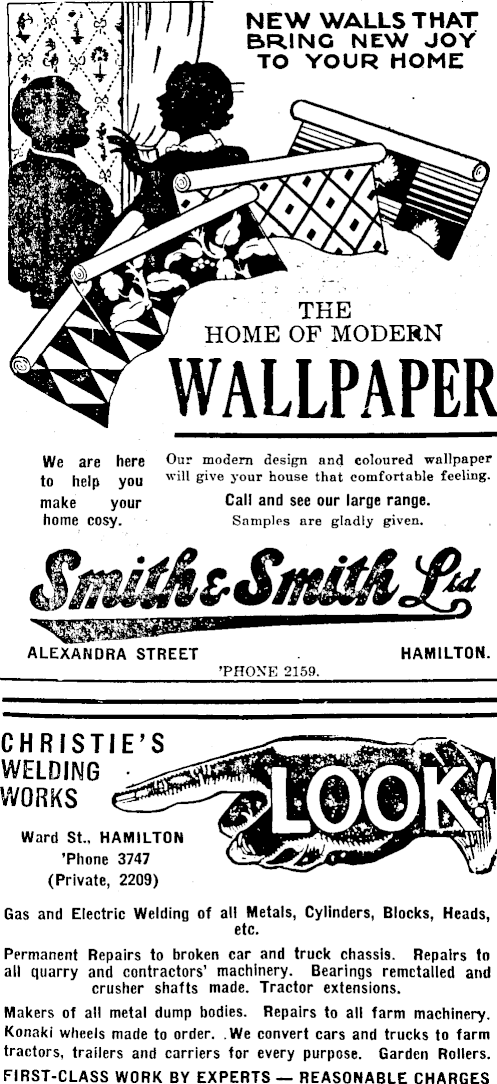 NEW WALLS THAT BRING NEW JOY TO YOUR HOME

THE HOME OF MODERN

WALLPAPER

We are here to help you make your home cosy.

Our modern design and coloured wallpaper will give your house that comfortable feeling.

Call and see our large range.

Samples are gladly given.

Smith & Smith Ltd

ALEXANDRA STREET HAMILTON.

'PHONE 2159.

CHRISTIE'S WELDING WORKS

LOOK!

Ward St., HAMILTON
'Phone 3747
(Private, 2209)

Gas and Electric Welding of all Metals, Cylinders, Blocks, Heads, etc.

Permanent Repairs to broken car and truck chassis. Repairs to all quarry and contractors' machinery. Bearings remetalled and crusher shafts made. Tractor extensions.

Makers of all metal dump bodies. Repairs to all farm machinery. Konaki wheels made to order. We convert cars and trucks to farm tractors, trailers and carriers for every purpose. Garden Rollers.

FIRST-CLASS WORK BY EXPERTS — REASONABLE CHARGES